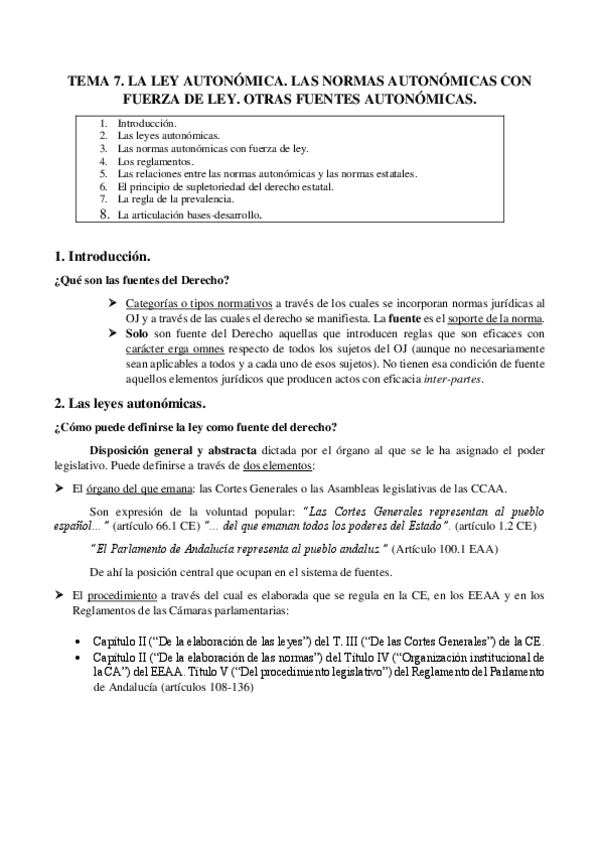 TEMA 7. LA LEY AUTONÓMICA. LAS NORMAS AUTONÓMICAS CON FUERZA DE LEY. OTRAS FUENTES AUTONÓMICAS.

1. Introducción.
2. Las leyes autonómicas.
3. Las normas autonómicas con fuerza de ley.
4. Los reglamentos.
5. Las relaciones entre las normas autonómicas y las normas estatales.
6. El principio de supletoriedad del derecho estatal.
7. La regla de la prevalencia.
8. La articulación bases-desarrollo.

1. Introducción.

¿Qué son las fuentes del Derecho?

➤ Categorías o tipos normativos a través de los cuales se incorporan normas jurídicas al OJ y a través de las cuales el derecho se manifiesta. La fuente es el soporte de la norma.
➤ Solo son fuente del Derecho aquellas que introducen reglas que son eficaces con carácter erga omnes respecto de todos los sujetos del OJ (aunque no necesariamente sean aplicables a todos y a cada uno de esos sujetos). No tienen esa condición de fuente aquellos elementos jurídicos que producen actos con eficacia inter-partes.

2. Las leyes autonómicas.

¿Cómo puede definirse la ley como fuente del derecho?

Disposición general y abstracta dictada por el órgano al que se le ha asignado el poder legislativo. Puede definirse a través de dos elementos:

➤ El órgano del que emana: las Cortes Generales o las Asambleas legislativas de las CCAA.

Son expresión de la voluntad popular: "Las Cortes Generales representan al pueblo español..." (artículo 66.1 CE) "... del que emanan todos los poderes del Estado". (artículo 1.2 CE)

"El Parlamento de Andalucía representa al pueblo andaluz." (Artículo 100.1 EAA)

De ahí la posición central que ocupan en el sistema de fuentes.

➤ El procedimiento a través del cual es elaborada que se regula en la CE, en los EEAA y en los Reglamentos de las Cámaras parlamentarias:

• Capítulo II ("De la elaboración de las leyes") del T. III ("De las Cortes Generales") de la CE.
• Capítulo II ("De la elaboración de las normas") del Título IV ("Organización institucional de la CA") del EEAA. Título V ("Del procedimiento legislativo") del Reglamento del Parlamento de Andalucía (artículos 108-136)